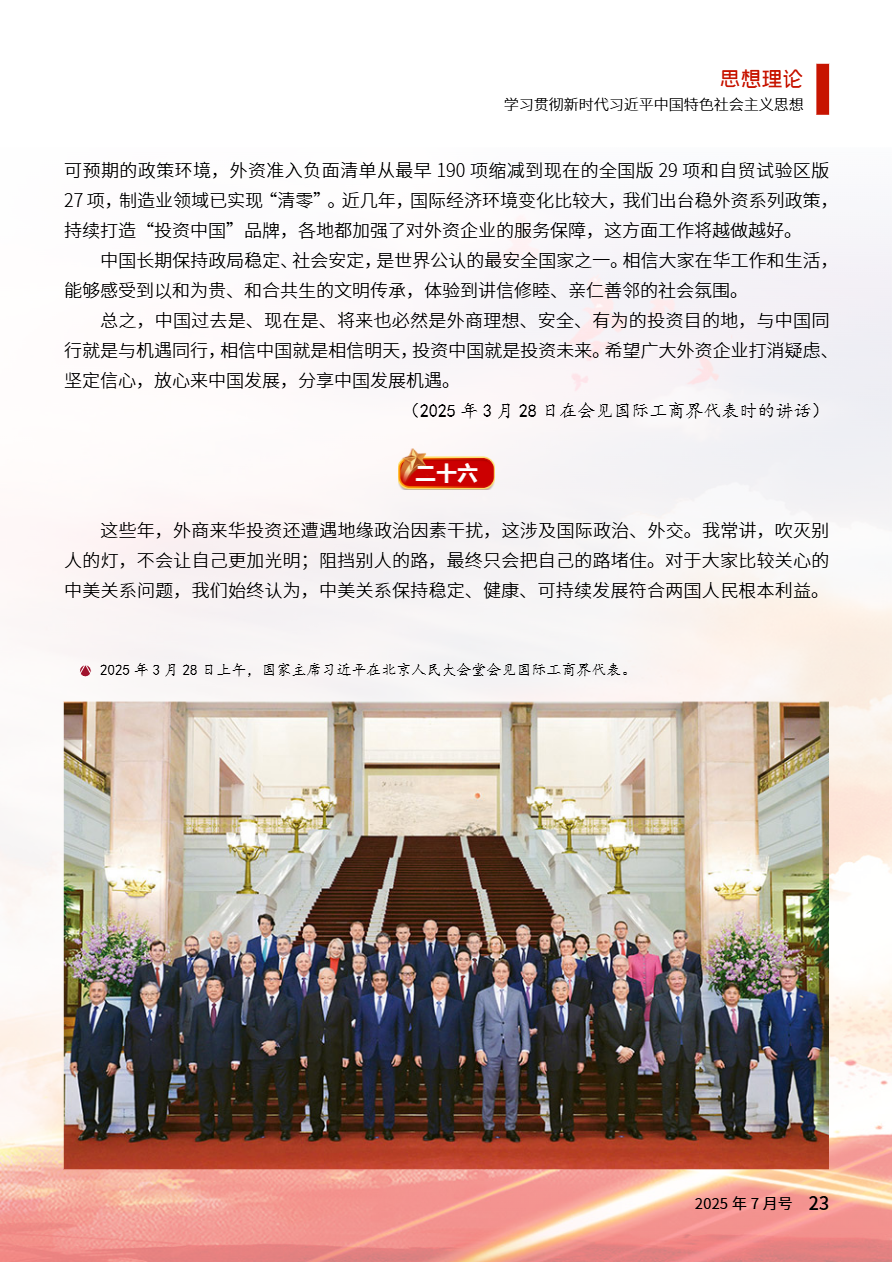 思想理论
学习贯彻新时代习近平中国特色社会主义思想

可预期的政策环境，外资准入负面清单从最早190项缩减到现在的全国版29项和自贸试验区版27项，制造业领域已实现“清零”。近几年，国际经济环境变化比较大，我们出台稳外资系列政策，持续打造“投资中国”品牌，各地都加强了对外资企业的服务保障，这方面工作将越做越好。

中国长期保持政局稳定、社会安定，是世界公认的最安全国家之一。相信大家在华工作和生活，能够感受到以和为贵、和合共生的文明传承，体验到讲信修睦、亲仁善邻的社会氛围。

总之，中国过去是、现在是、将来也必然是外商理想、安全、有为的投资目的地，与中国同行就是与机遇同行，相信中国就是相信明天，投资中国就是投资未来。希望广大外资企业打消疑虑、坚定信心，放心来中国发展，分享中国发展机遇。

（2025年3月28日在会见国际工商界代表时的讲话）

二十六

这些年，外商来华投资还遭遇地缘政治因素干扰，这涉及国际政治、外交。我常讲，吹灭别人的灯，不会让自己更加光明；阻挡别人的路，最终只会把自己的路堵住。对于大家比较关心的中美关系问题，我们始终认为，中美关系保持稳定、健康、可持续发展符合两国人民根本利益。

2025年3月28日上午，国家主席习近平在北京人民大会堂会见国际工商界代表。

2025年7月号 23